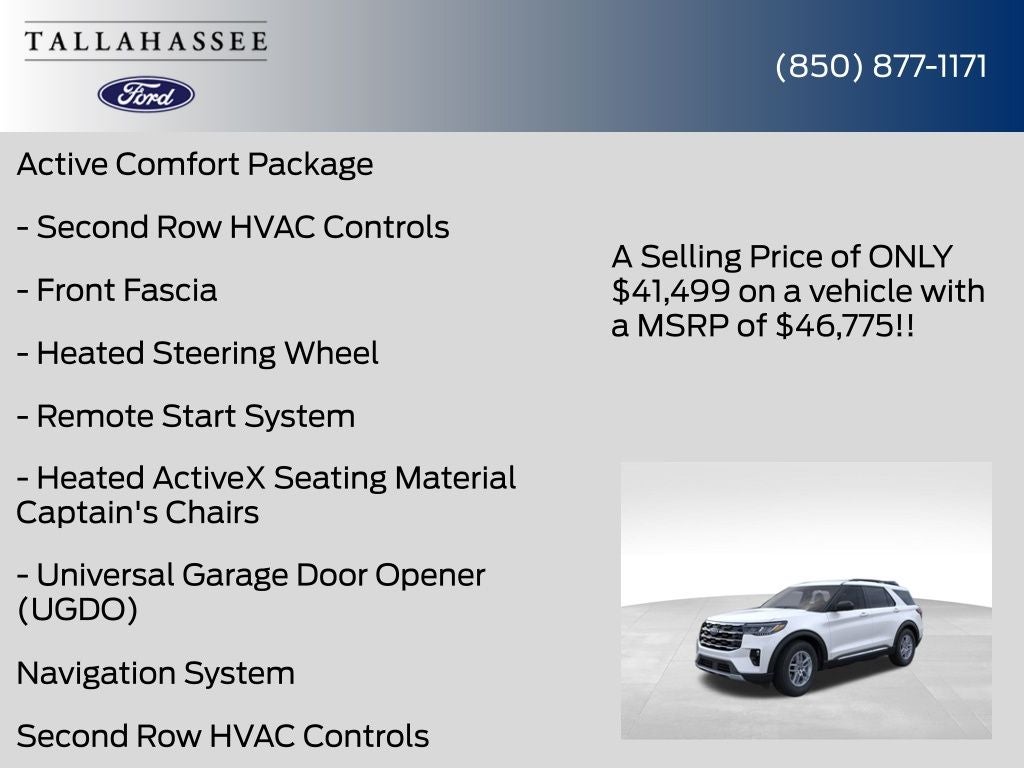 TALLAHASSEE

Ford

(850) 877-1171

Active Comfort Package

- Second Row HVAC Controls

- Front Fascia

- Heated Steering Wheel

- Remote Start System

- Heated ActiveX Seating Material Captain's Chairs

- Universal Garage Door Opener (UGDO)

Navigation System

Second Row HVAC Controls

A Selling Price of ONLY $41,499 on a vehicle with a MSRP of $46,775!!